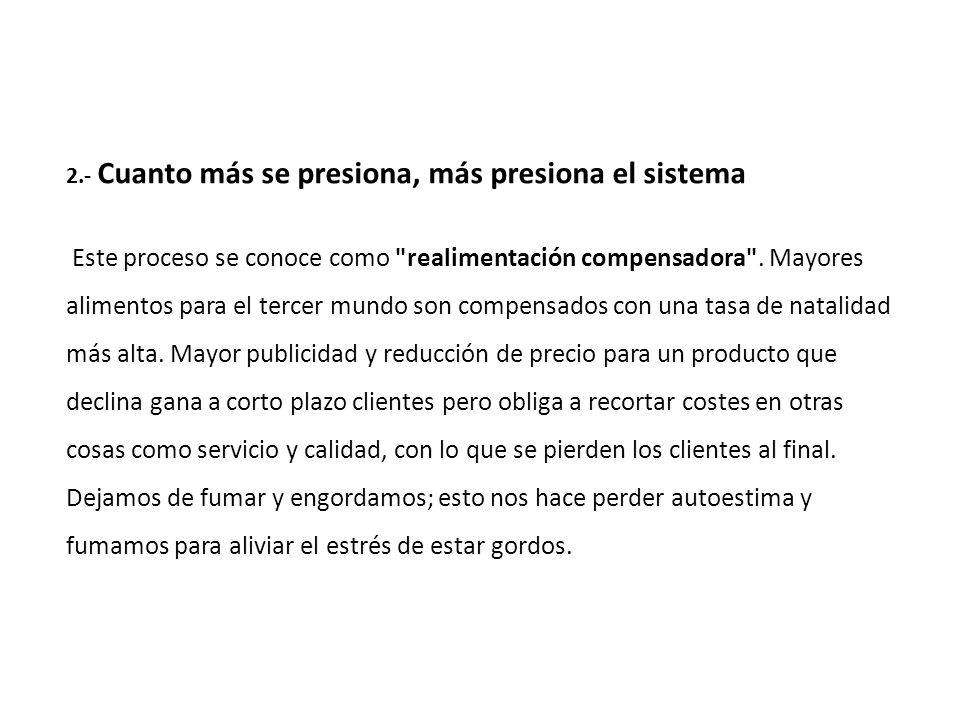 2.- Cuanto más se presiona, más presiona el sistema

Este proceso se conoce como "realimentación compensadora". Mayores alimentos para el tercer mundo son compensados con una tasa de natalidad más alta. Mayor publicidad y reducción de precio para un producto que declina gana a corto plazo clientes pero obliga a recortar costes en otras cosas como servicio y calidad, con lo que se pierden los clientes al final. Dejamos de fumar y engordamos; esto nos hace perder autoestima y fumamos para aliviar el estrés de estar gordos.